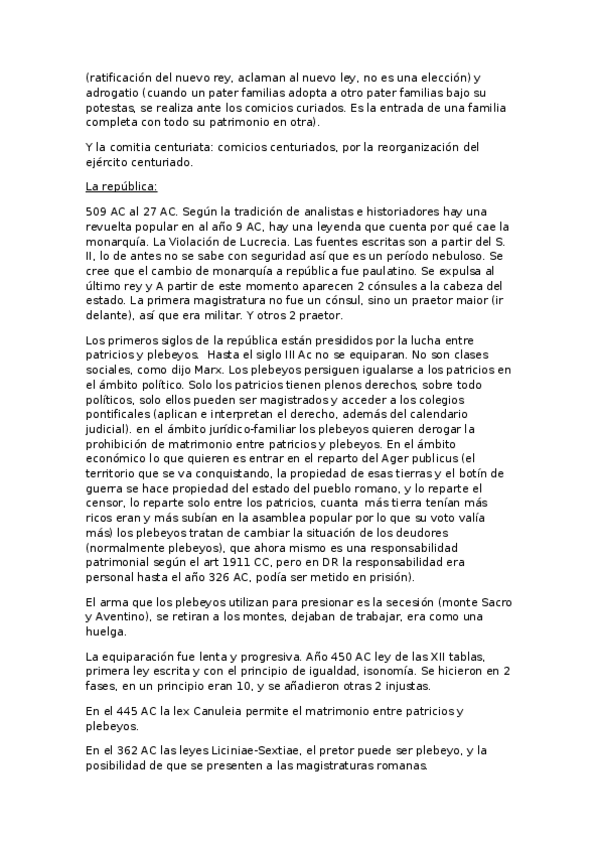 (ratificación del nuevo rey, aclaman al nuevo ley, no es una elección) y adrogatio (cuando un pater familias adopta a otro pater familias bajo su potestas, se realiza ante los comicios curiados. Es la entrada de una familia completa con todo su patrimonio en otra).

Y la comitia centuriata: comicios centuriados, por la reorganización del ejército centuriado.

La república:

509 AC al 27 AC. Según la tradición de analistas e historiadores hay una revuelta popular en al año 9 AC, hay una leyenda que cuenta por qué cae la monarquía. La Violación de Lucrecia. Las fuentes escritas son a partir del S. II, lo de antes no se sabe con seguridad así que es un período nebuloso. Se cree que el cambio de monarquía a república fue paulatino. Se expulsa al último rey y A partir de este momento aparecen 2 cónsules a la cabeza del estado. La primera magistratura no fue un cónsul, sino un praetor maior (ir delante), así que era militar. Y otros 2 praetor.

Los primeros siglos de la república están presididos por la lucha entre patricios y plebeyos. Hasta el siglo III Ac no se equiparan. No son clases sociales, como dijo Marx. Los plebeyos persiguen igualarse a los patricios en el ámbito político. Solo los patricios tienen plenos derechos, sobre todo políticos, solo ellos pueden ser magistrados y acceder a los colegios pontificales (aplican e interpretan el derecho, además del calendario judicial). en el ámbito jurídico-familiar los plebeyos quieren derogar la prohibición de matrimonio entre patricios y plebeyos. En el ámbito económico lo que quieren es entrar en el reparto del Ager publicus (el territorio que se va conquistando, la propiedad de esas tierras y el botín de guerra se hace propiedad del estado del pueblo romano, y lo reparte el censor, lo reparte solo entre los patricios, cuanta más tierra tenían más ricos eran y más subían en la asamblea popular por lo que su voto valía más) los plebeyos tratan de cambiar la situación de los deudores (normalmente plebeyos), que ahora mismo es una responsabilidad patrimonial según el art 1911 CC, pero en DR la responsabilidad era personal hasta el año 326 AC, podía ser metido en prisión).

El arma que los plebeyos utilizan para presionar es la secesión (monte Sacro y Aventino), se retiran a los montes, dejaban de trabajar, era como una huelga.

La equiparación fue lenta y progresiva. Año 450 AC ley de las XII tablas, primera ley escrita y con el principio de igualdad, isonomía. Se hicieron en 2 fases, en un principio eran 10, y se añadieron otras 2 injustas.

En el 445 AC la lex Canuleia permite el matrimonio entre patricios y plebeyos.

En el 362 AC las leyes Liciniae-Sextiae, el pretor puede ser plebeyo, y la posibilidad de que se presenten a las magistraturas romanas.